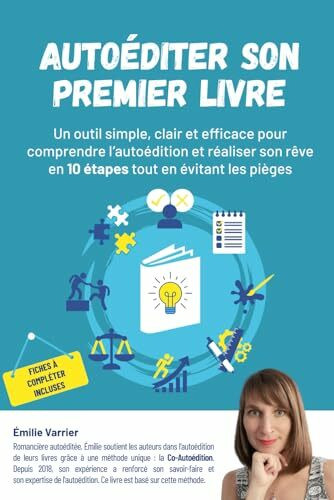 AUTOÉDITER SON PREMIER LIVRE

Un outil simple, clair et efficace pour comprendre l'autoédition et réaliser son rêve en 10 étapes tout en évitant les pièges

FICHES À COMPLÉTER INCLUSES

Émilie Varrier

Romancière autoéditée, Émilie soutient les auteurs dans l'autoédition de leurs livres grâce à une méthode unique : la Co-Autoédition. Depuis 2018, son expérience a renforcé son savoir-faire et son expertise de l'autoédition. Ce livre est basé sur cette méthode.